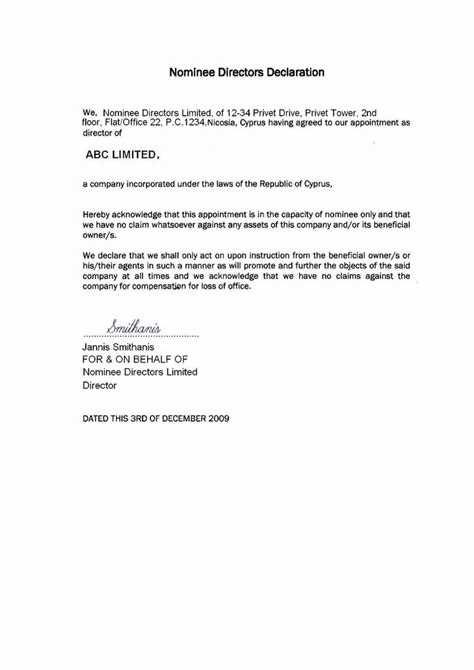 Nominee Directors Declaration

We, Nominee Directors Limited, of 12-34 Privet Drive, Privet Tower, 2nd floor, Flat/Office 22, P.C.1234,Nicosia, Cyprus having agreed to our appointment as director of

ABC LIMITED,

a company incorporated under the laws of the Republic of Cyprus,

Hereby acknowledge that this appointment is in the capacity of nominee only and that we have no claim whatsoever against any assets of this company and/or its beneficial owner/s.

We declare that we shall only act on upon instruction from the beneficial owner/s or his/their agents in such a manner as will promote and further the objects of the said company at all times and we acknowledge that we have no claims against the company for compensation for loss of office.

Smithanis

Jannis Smithanis
FOR & ON BEHALF OF
Nominee Directors Limited
Director

DATED THIS 3RD OF DECEMBER 2009